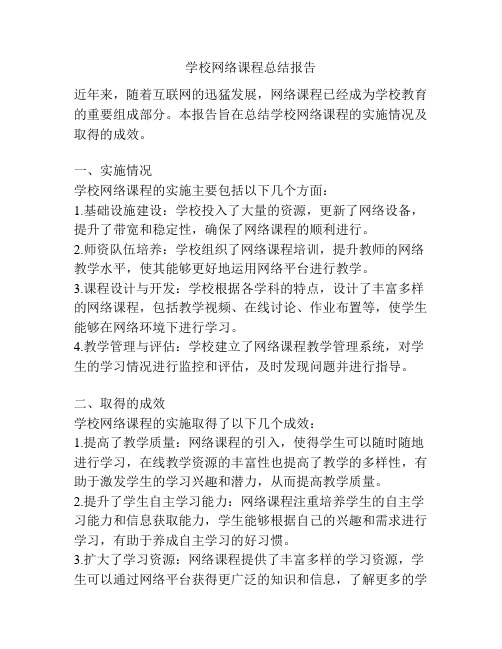 学校网络课程总结报告

近年来，随着互联网的迅猛发展，网络课程已经成为学校教育的重要组成部分。本报告旨在总结学校网络课程的实施情况及取得的成效。

一、实施情况
学校网络课程的实施主要包括以下几个方面：
1.基础设施建设：学校投入了大量的资源，更新了网络设备，提升了带宽和稳定性，确保了网络课程的顺利进行。
2.师资队伍培养：学校组织了网络课程培训，提升教师的网络教学水平，使其能够更好地运用网络平台进行教学。
3.课程设计与开发：学校根据各学科的特点，设计了丰富多样的网络课程，包括教学视频、在线讨论、作业布置等，使学生能够在网络环境下进行学习。
4.教学管理与评估：学校建立了网络课程教学管理系统，对学生的学习情况进行监控和评估，及时发现问题并进行指导。

二、取得的成效
学校网络课程的实施取得了以下几个成效：
1.提高了教学质量：网络课程的引入，使得学生可以随时随地进行学习，在线教学资源的丰富性也提高了教学的多样性，有助于激发学生的学习兴趣和潜力，从而提高教学质量。
2.提升了学生自主学习能力：网络课程注重培养学生的自主学习能力和信息获取能力，学生能够根据自己的兴趣和需求进行学习，有助于养成自主学习的好习惯。
3.扩大了学习资源：网络课程提供了丰富多样的学习资源，学生可以通过网络平台获得更广泛的知识和信息，了解更多的学